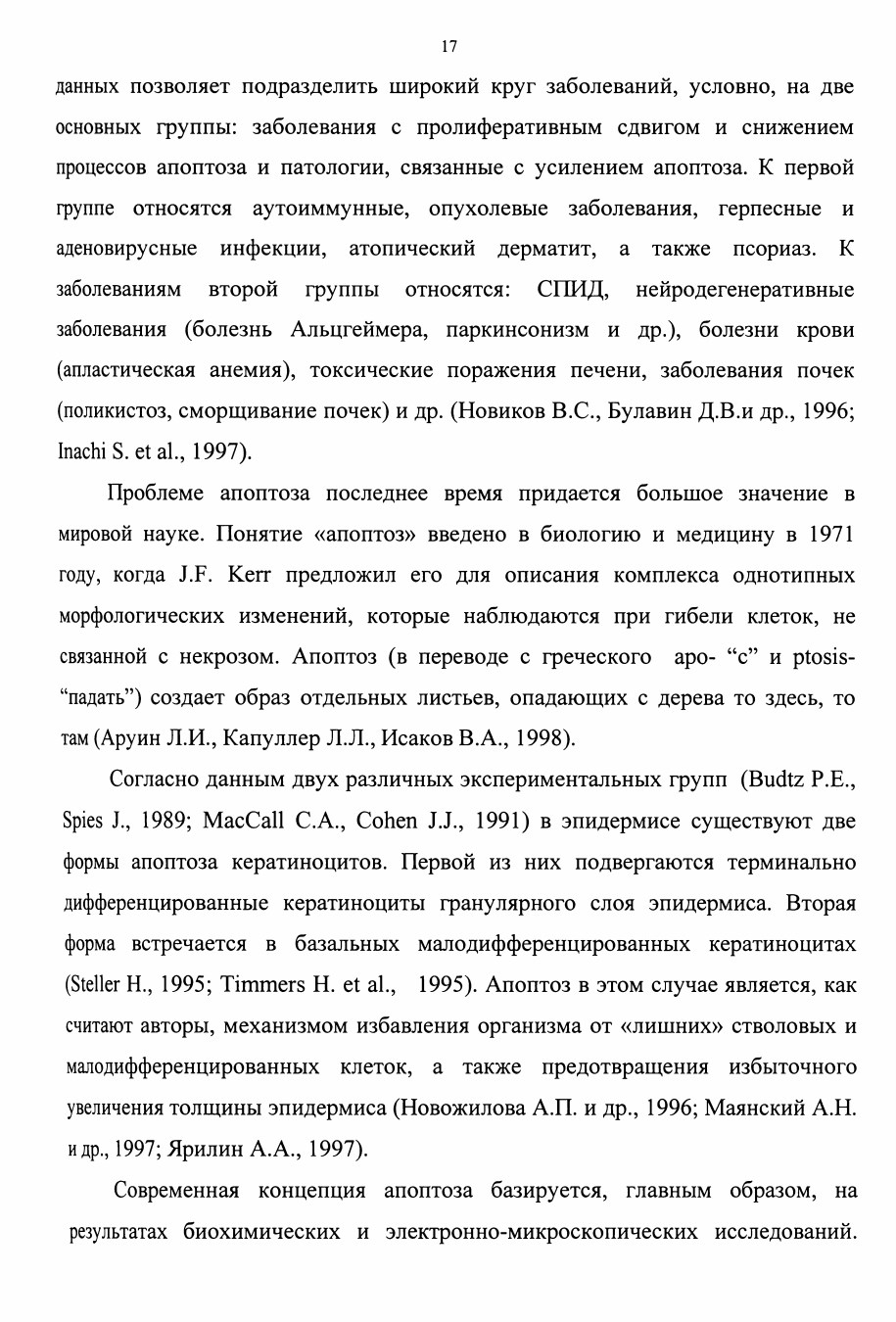 17

данных позволяет подразделить широкий круг заболеваний, условно, на две основных группы: заболевания с пролиферативным сдвигом и снижением процессов апоптоза и патологии, связанные с усилением апоптоза. К первой группе относятся аутоиммунные, опухолевые заболевания, герпесные и аденовирусные инфекции, атопический дерматит, а также псориаз. К заболеваниям второй группы относятся: СПИД, нейродегенеративные заболевания (болезнь Альцгеймера, паркинсонизм и др.), болезни крови (апластическая анемия), токсические поражения печени, заболевания почек (поликистоз, сморщивание почек) и др. (Новиков В.С., Булавин Д.В.и др., 1996; Inachi S. et al., 1997).

Проблеме апоптоза последнее время придается большое значение в мировой науке. Понятие «апоптоз» введено в биологию и медицину в 1971 году, когда J.F. Kerr предложил его для описания комплекса однотипных морфологических изменений, которые наблюдаются при гибели клеток, не связанной с некрозом. Апоптоз (в переводе с греческого apo- “с” и ptosis- “падать”) создает образ отдельных листьев, опадающих с дерева то здесь, то там (Аруин Л.И., Капуллер Л.Л., Исаков В.А., 1998).

Согласно данным двух различных экспериментальных групп (Budtz P.E., Spies J., 1989; MacCall C.A., Cohen J.J., 1991) в эпидермисе существуют две формы апоптоза кератиноцитов. Первой из них подвергаются терминально дифференцированные кератиноциты гранулярного слоя эпидермиса. Вторая форма встречается в базальных малодифференцированных кератиноцитах (Steller H., 1995; Timmers H. et al., 1995). Апоптоз в этом случае является, как считают авторы, механизмом избавления организма от «лишних» стволовых и малодифференцированных клеток, а также предотвращения избыточного увеличения толщины эпидермиса (Новожилова А.П. и др., 1996; Маянский А.Н. и др., 1997; Ярилин А.А., 1997).

Современная концепция апоптоза базируется, главным образом, на результатах биохимических и электронно-микроскопических исследований.